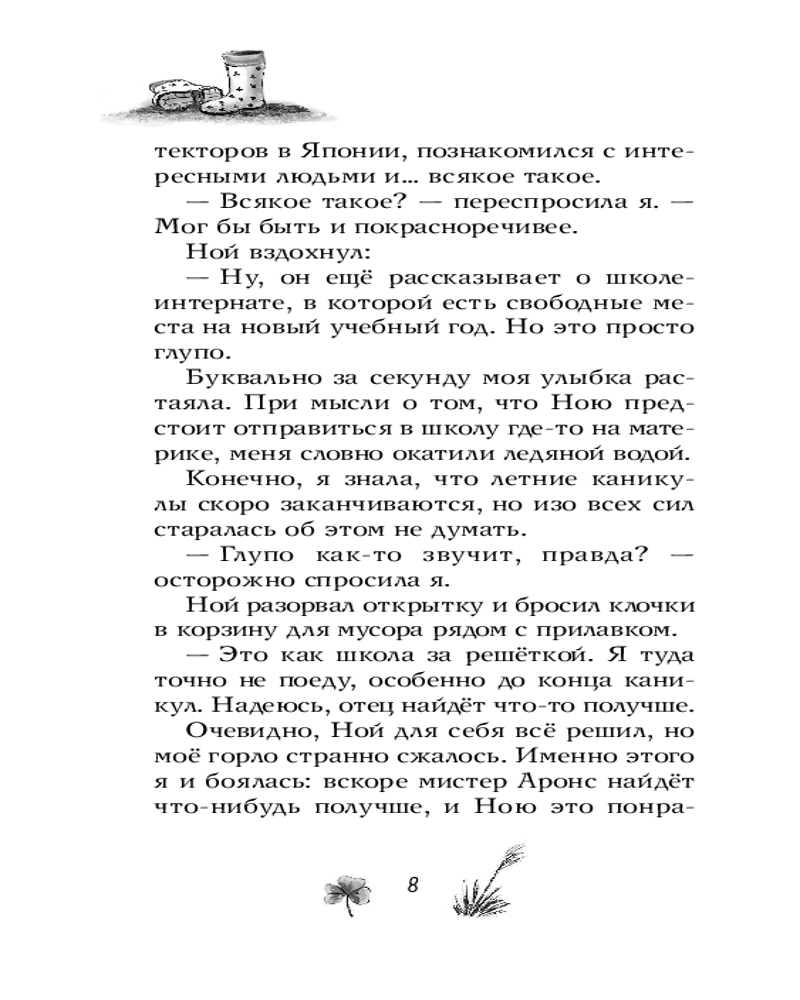 текторов в Японии, познакомился с интересными людьми и... всякое такое.

— Всякое такое? — переспросила я. — Мог бы быть и покрасноречивее.

Ной вздохнул:

— Ну, он ещё рассказывает о школе-интернате, в которой есть свободные места на новый учебный год. Но это просто глупо.

Буквально за секунду моя улыбка растаяла. При мысли о том, что Ною предстоит отправиться в школу где-то на материке, меня словно окатили ледяной водой.

Конечно, я знала, что летние каникулы скоро заканчиваются, но изо всех сил старалась об этом не думать.

— Глупо как-то звучит, правда? — осторожно спросила я.

Ной разорвал открытку и бросил клочки в корзину для мусора рядом с прилавком.

— Это как школа за решёткой. Я туда точно не поеду, особенно до конца каникул. Надеюсь, отец найдёт что-то получше.

Очевидно, Ной для себя всё решил, но моё горло странно сжалось. Именно этого я и боялась: вскоре мистер Аронс найдёт что-нибудь получше, и Ною это понра-

8